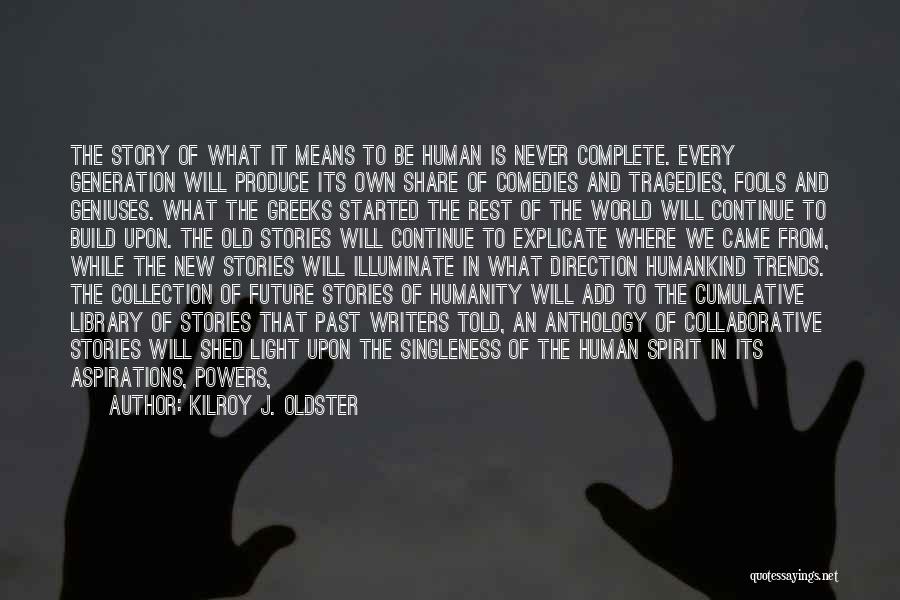 THE STORY OF WHAT IT MEANS TO BE HUMAN IS NEVER COMPLETE. EVERY GENERATION WILL PRODUCE ITS OWN SHARE OF COMEDIES AND TRAGEDIES, FOOLS AND GENIUSES. WHAT THE GREEKS STARTED THE REST OF THE WORLD WILL CONTINUE TO BUILD UPON. THE OLD STORIES WILL CONTINUE TO EXPLICATE WHERE WE CAME FROM, WHILE THE NEW STORIES WILL ILLUMINATE IN WHAT DIRECTION HUMANKIND TRENDS. THE COLLECTION OF FUTURE STORIES OF HUMANITY WILL ADD TO THE CUMULATIVE LIBRARY OF STORIES THAT PAST WRITERS TOLD, AN ANTHOLOGY OF COLLABORATIVE STORIES WILL SHED LIGHT UPON THE SINGLENESS OF THE HUMAN SPIRIT IN ITS ASPIRATIONS, POWERS,

AUTHOR: KILROY J. OLDSTER

quotessayings.net